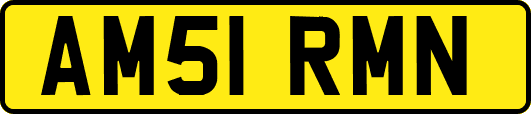 AM51 RMN